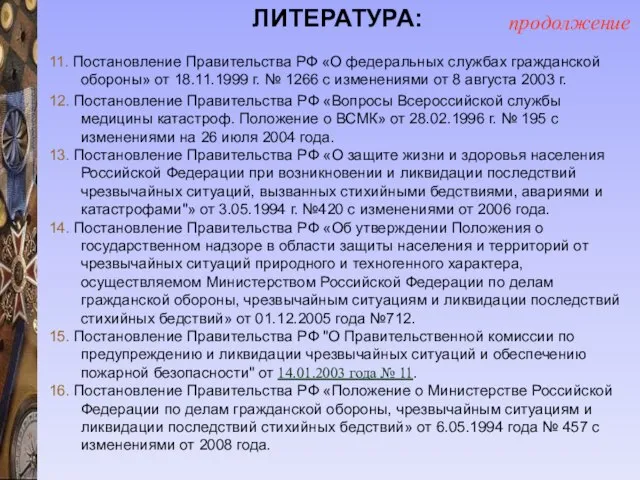 ЛИТЕРАТУРА:

продолжение

11. Постановление Правительства РФ «О федеральных службах гражданской обороны» от 18.11.1999 г. № 1266 с изменениями от 8 августа 2003 г.

12. Постановление Правительства РФ «Вопросы Всероссийской службы медицины катастроф. Положение о ВСМК» от 28.02.1996 г. № 195 с изменениями на 26 июля 2004 года.

13. Постановление Правительства РФ «О защите жизни и здоровья населения Российской Федерации при возникновении и ликвидации последствий чрезвычайных ситуаций, вызванных стихийными бедствиями, авариями и катастрофами" от 3.05.1994 г. №420 с изменениями от 2006 года.

14. Постановление Правительства РФ «Об утверждении Положения о государственном надзоре в области защиты населения и территорий от чрезвычайных ситуаций природного и техногенного характера, осуществляемом Министерством Российской Федерации по делам гражданской обороны, чрезвычайным ситуациям и ликвидации последствий стихийных бедствий» от 01.12.2005 года №712.

15. Постановление Правительства РФ "О Правительственной комиссии по предупреждению и ликвидации чрезвычайных ситуаций и обеспечению пожарной безопасности" от 14.01.2003 года № 11.

16. Постановление Правительства РФ «Положение о Министерстве Российской Федерации по делам гражданской обороны, чрезвычайным ситуациям и ликвидации последствий стихийных бедствий» от 6.05.1994 года № 457 с изменениями от 2008 года.